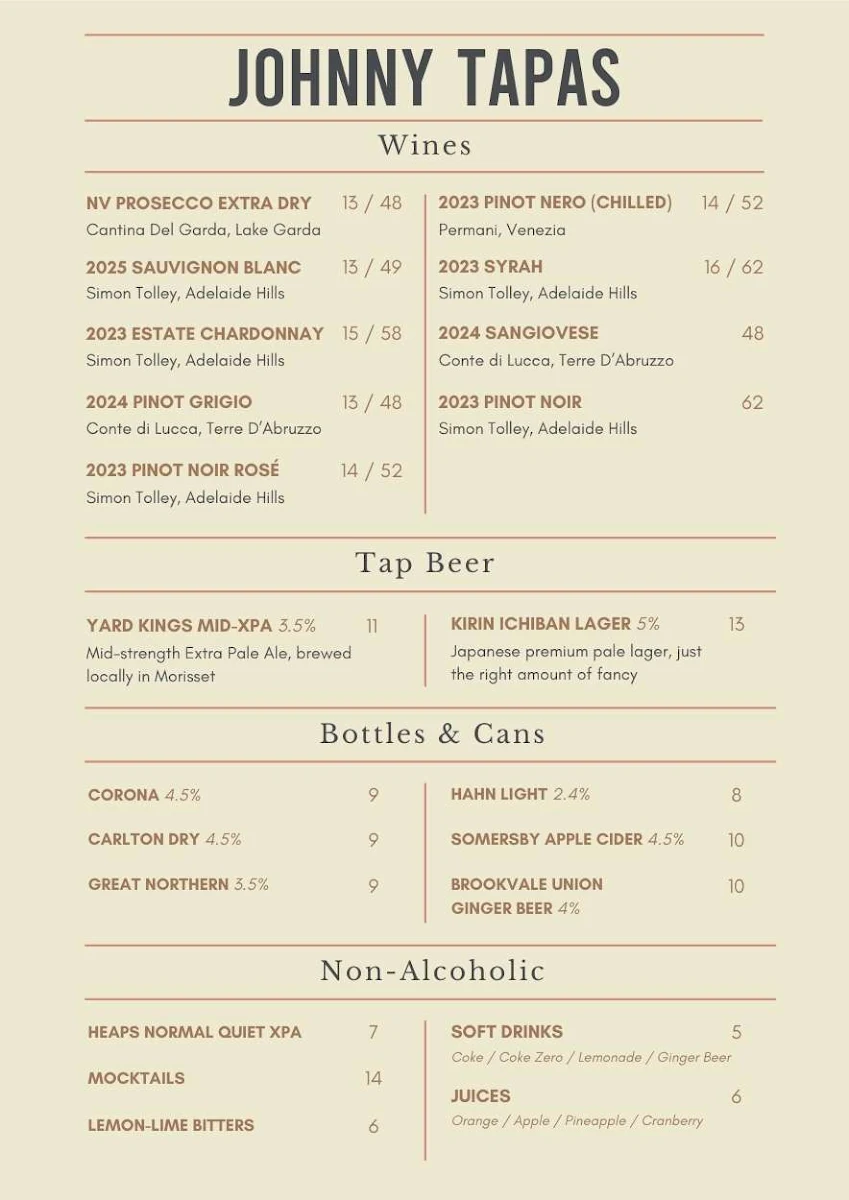 JOHNNY TAPAS

Wines

NV PROSECCO EXTRA DRY 13 / 48
Cantina Del Garda, Lake Garda

2025 SAUVIGNON BLANC 13 / 49
Simon Tolley, Adelaide Hills

2023 ESTATE CHARDONNAY 15 / 58
Simon Tolley, Adelaide Hills

2024 PINOT GRIGIO 13 / 48
Conte di Lucca, Terre D'Abruzzo

2023 PINOT NOIR ROSÉ 14 / 52
Simon Tolley, Adelaide Hills

2023 PINOT NERO (CHILLED) 14 / 52
Permani, Venezia

2023 SYRAH 16 / 62
Simon Tolley, Adelaide Hills

2024 SANGIOVESE 48
Conte di Lucca, Terre D'Abruzzo

2023 PINOT NOIR 62
Simon Tolley, Adelaide Hills

Tap Beer

YARD KINGS MID-XPA 3.5% 11
Mid-strength Extra Pale Ale, brewed locally in Morisset

KIRIN ICHIBAN LAGER 5% 13
Japanese premium pale lager, just the right amount of fancy

Bottles & Cans

CORONA 4.5% 9

CARLTON DRY 4.5% 9

GREAT NORTHERN 3.5% 9

HAHN LIGHT 2.4% 8

SOMERSBY APPLE CIDER 4.5% 10

BROOKVALE UNION GINGER BEER 4% 10

Non-Alcoholic

HEAPS NORMAL QUIET XPA 7

MOCKTAILS 14

LEMON-LIME BITTERS 6

SOFT DRINKS 5
Coke / Coke Zero / Lemonade / Ginger Beer

JUICES 6
Orange / Apple / Pineapple / Cranberry